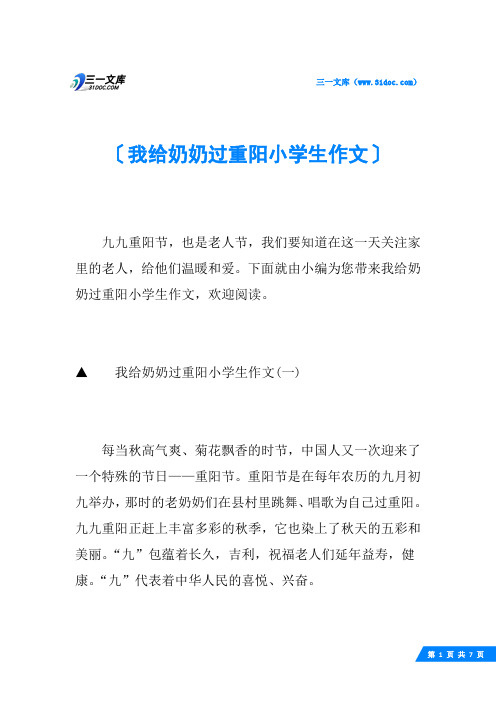 三一文库
31DOC.COM

三一文库（www.31doc.com）

〔我给奶奶过重阳小学生作文〕

九九重阳节，也是老人节，我们要知道在这一天关注家里的老人，给他们温暖和爱。下面就由小编为您带来我给奶奶过重阳小学生作文，欢迎阅读。

▲　我给奶奶过重阳小学生作文(一)

每当秋高气爽、菊花飘香的时节，中国人又一次迎来了一个特殊的节日——重阳节。重阳节是在每年农历的九月初九举办，那时的老奶奶们在县村里跳舞、唱歌为自己过重阳。九九重阳正赶上丰富多彩的秋季，它也染上了秋天的五彩和美丽。“九”包蕴着长久，吉利，祝福老人们延年益寿，健康。“九”代表着中华人民的喜悦、兴奋。

第 1 页 共 7 页